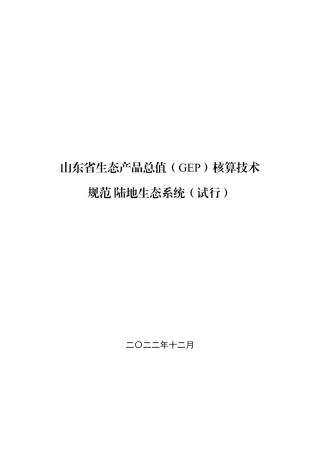 山东省生态产品总值（GEP）核算技术
规范 陆地生态系统（试行）

二〇二二年十二月